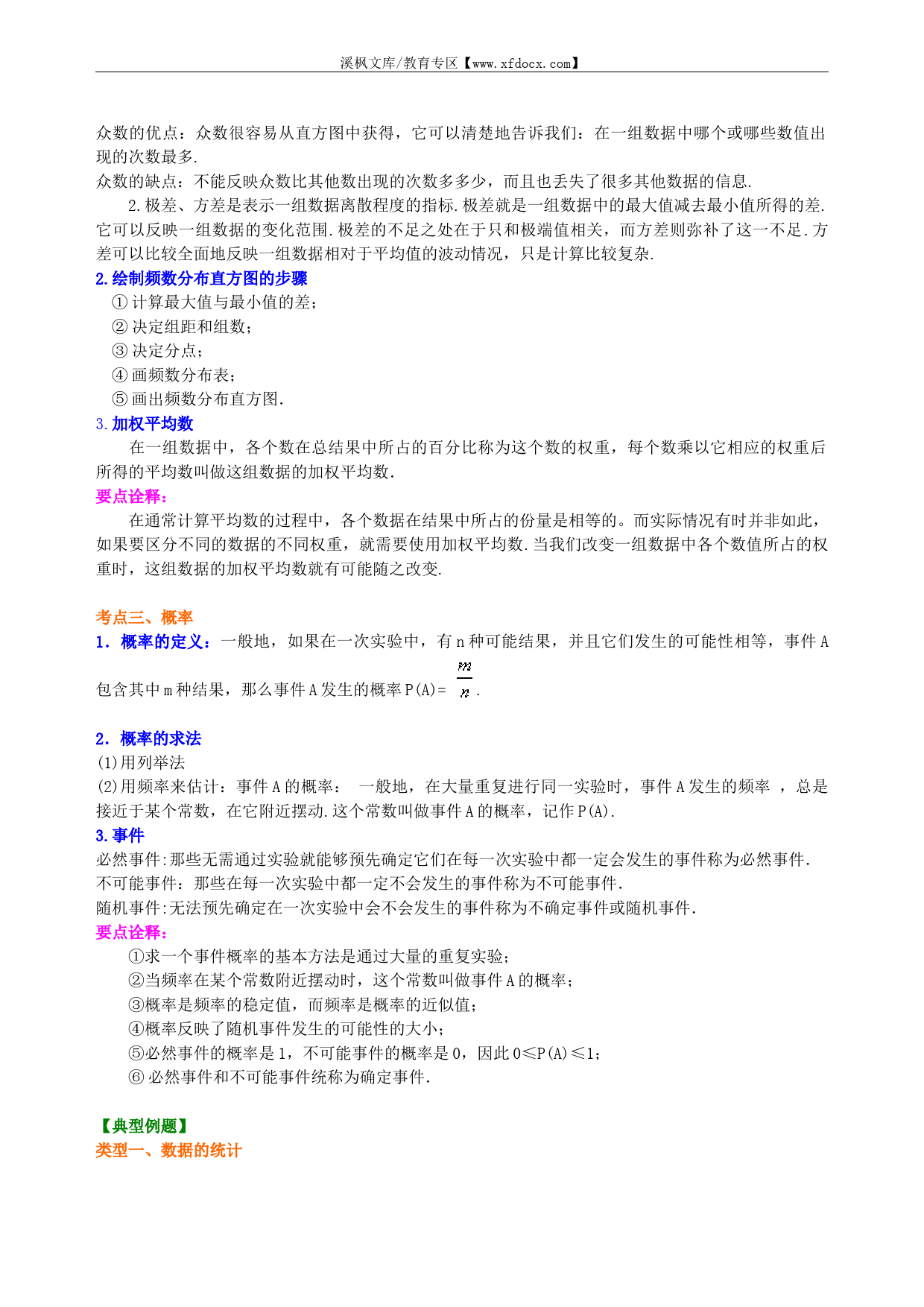 溪枫文库/教育专区【www.xfdocx.com】

众数的优点：众数很容易从直方图中获得，它可以清楚地告诉我们：在一组数据中哪个或哪些数值出现的次数最多.
众数的缺点：不能反映众数比其他数出现的次数多多少，而且也丢失了很多其他数据的信息.

2.极差、方差是表示一组数据离散程度的指标.极差就是一组数据中的最大值减去最小值所得的差.它可以反映一组数据的变化范围.极差的不足之处在于只和极端值相关，而方差则弥补了这一不足.方差可以比较全面地反映一组数据相对于平均值的波动情况，只是计算比较复杂.

2.绘制频数分布直方图的步骤
① 计算最大值与最小值的差；
② 决定组距和组数；
③ 决定分点；
④ 画频数分布表；
⑤ 画出频数分布直方图.

3.加权平均数
在一组数据中，各个数在总结果中所占的百分比称为这个数的权重，每个数乘以它相应的权重后所得的平均数叫做这组数据的加权平均数.

要点诠释：
在通常计算平均数的过程中，各个数据在结果中所占的份量是相等的。而实际情况有时并非如此，如果要区分不同的数据的不同权重，就需要使用加权平均数.当我们改变一组数据中各个数值所占的权重时，这组数据的加权平均数就有可能随之改变.

考点三、概率
1. 概率的定义：一般地，如果在一次实验中，有n种可能结果，并且它们发生的可能性相等，事件A包含其中m种结果，那么事件A发生的概率P(A)= $\frac{m}{n}$.

2. 概率的求法
(1)用列举法
(2)用频率来估计：事件A的概率： 一般地，在大量重复进行同一实验时，事件A发生的频率 ，总是接近于某个常数，在它附近摆动.这个常数叫做事件A的概率，记作P(A).

3.事件
必然事件:那些无需通过实验就能够预先确定它们在每一次实验中都一定会发生的事件称为必然事件.
不可能事件：那些在每一次实验中都一定不会发生的事件称为不可能事件.
随机事件:无法预先确定在一次实验中会不会发生的事件称为不确定事件或随机事件.

要点诠释：
①求一个事件概率的基本方法是通过大量的重复实验；
②当频率在某个常数附近摆动时，这个常数叫做事件A的概率；
③概率是频率的稳定值，而频率是概率的近似值；
④概率反映了随机事件发生的可能性的大小；
⑤必然事件的概率是1，不可能事件的概率是0，因此0≤P(A)≤1；
⑥ 必然事件和不可能事件统称为确定事件.

【典型例题】
类型一、数据的统计